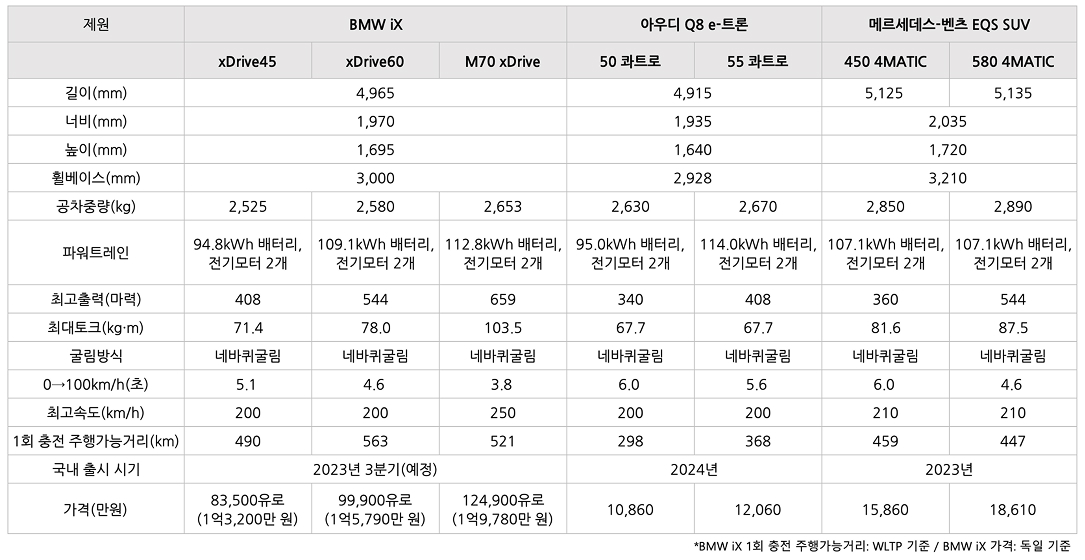 | 제원 | BMW iX | | | 아우디 Q8 e-트론 | | 메르세데스-벤츠 EQS SUV | |
|---|---|---|---|---|---|---|---|
| | xDrive45 | xDrive60 | M70 xDrive | 50 콰트로 | 55 콰트로 | 450 4MATIC | 580 4MATIC |
| 길이(mm) | 4,965 | | | 4,915 | | 5,125 | 5,135 |
| 너비(mm) | 1,970 | | | 1,935 | | 2,035 | |
| 높이(mm) | 1,695 | | | 1,640 | | 1,720 | |
| 휠베이스(mm) | 3,000 | | | 2,928 | | 3,210 | |
| 공차중량(kg) | 2,525 | 2,580 | 2,653 | 2,630 | 2,670 | 2,850 | 2,890 |
| 파워트레인 | 94.8kWh 배터리, 전기모터 2개 | 109.1kWh 배터리, 전기모터 2개 | 112.8kWh 배터리, 전기모터 2개 | 95.0kWh 배터리, 전기모터 2개 | 114.0kWh 배터리, 전기모터 2개 | 107.1kWh 배터리, 전기모터 2개 | 107.1kWh 배터리, 전기모터 2개 |
| 최고출력(마력) | 408 | 544 | 659 | 340 | 408 | 360 | 544 |
| 최대토크(kg·m) | 71.4 | 78.0 | 103.5 | 67.7 | 67.7 | 81.6 | 87.5 |
| 굴림방식 | 네바퀴굴림 | 네바퀴굴림 | 네바퀴굴림 | 네바퀴굴림 | 네바퀴굴림 | 네바퀴굴림 | 네바퀴굴림 |
| 0→100km/h(초) | 5.1 | 4.6 | 3.8 | 6.0 | 5.6 | 6.0 | 4.6 |
| 최고속도(km/h) | 200 | 200 | 250 | 200 | 200 | 210 | 210 |
| 1회 충전 주행가능거리(km) | 490 | 563 | 521 | 298 | 368 | 459 | 447 |
| 국내 출시 시기 | 2023년 3분기(예정) | | | 2024년 | | 2023년 | |
| 가격(만원) | 83,500유로 (1억3,200만 원) | 99,900유로 (1억5,790만 원) | 124,900유로 (1억9,780만 원) | 10,860 | 12,060 | 15,860 | 18,610 |

*BMW iX 1회 충전 주행가능거리: WLTP 기준 / BMW iX 가격: 독일 기준